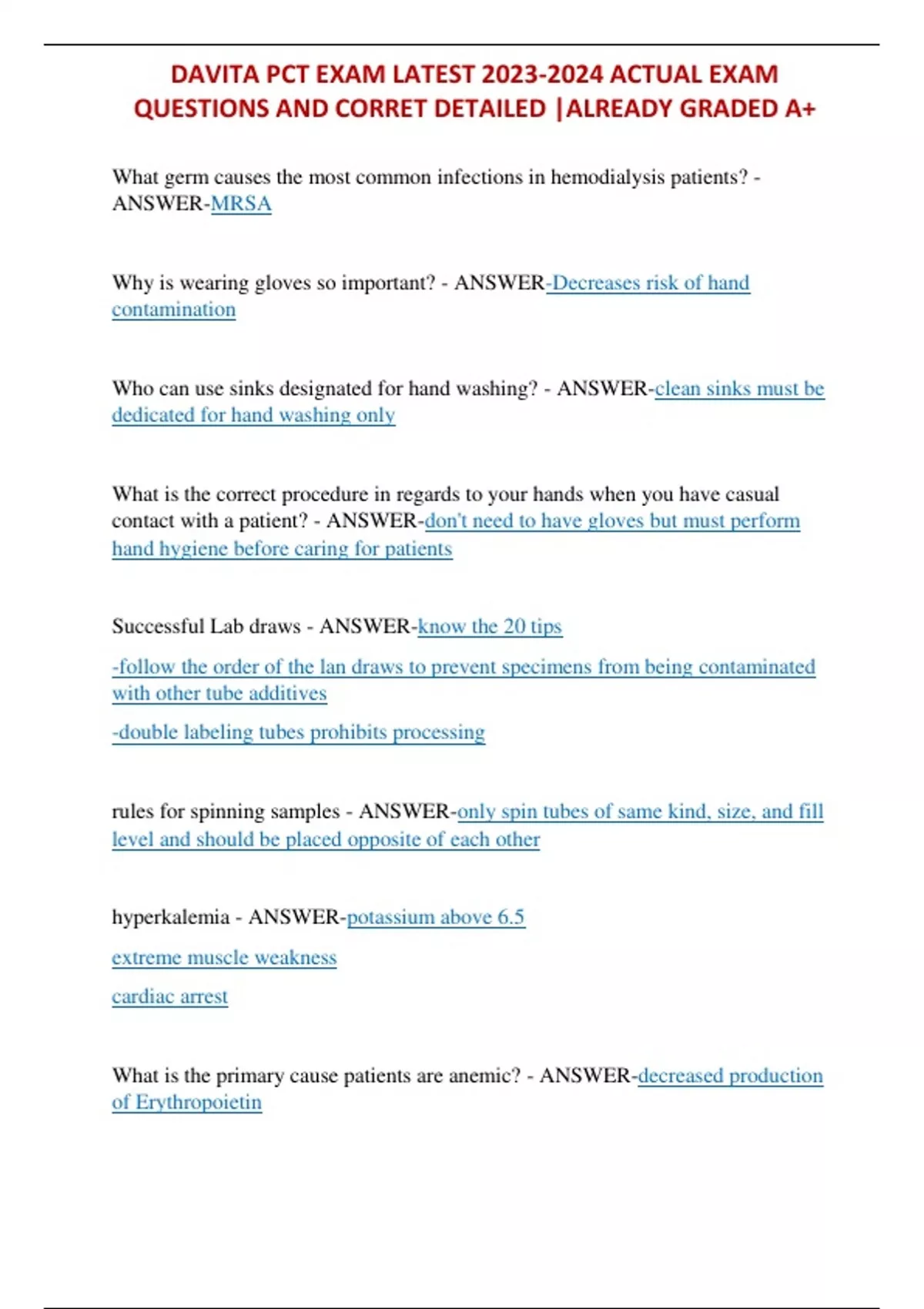 DAVITA PCT EXAM LATEST 2023-2024 ACTUAL EXAM QUESTIONS AND CORRET DETAILED |ALREADY GRADED A+

What germ causes the most common infections in hemodialysis patients? - ANSWER-MRSA

Why is wearing gloves so important? - ANSWER-Decreases risk of hand contamination

Who can use sinks designated for hand washing? - ANSWER-clean sinks must be dedicated for hand washing only

What is the correct procedure in regards to your hands when you have casual contact with a patient? - ANSWER-don't need to have gloves but must perform hand hygiene before caring for patients

Successful Lab draws - ANSWER-know the 20 tips

-follow the order of the lan draws to prevent specimens from being contaminated with other tube additives

-double labeling tubes prohibits processing

rules for spinning samples - ANSWER-only spin tubes of same kind, size, and fill level and should be placed opposite of each other

hyperkalemia - ANSWER-potassium above 6.5

extreme muscle weakness

cardiac arrest

What is the primary cause patients are anemic? - ANSWER-decreased production of Erythropoietin